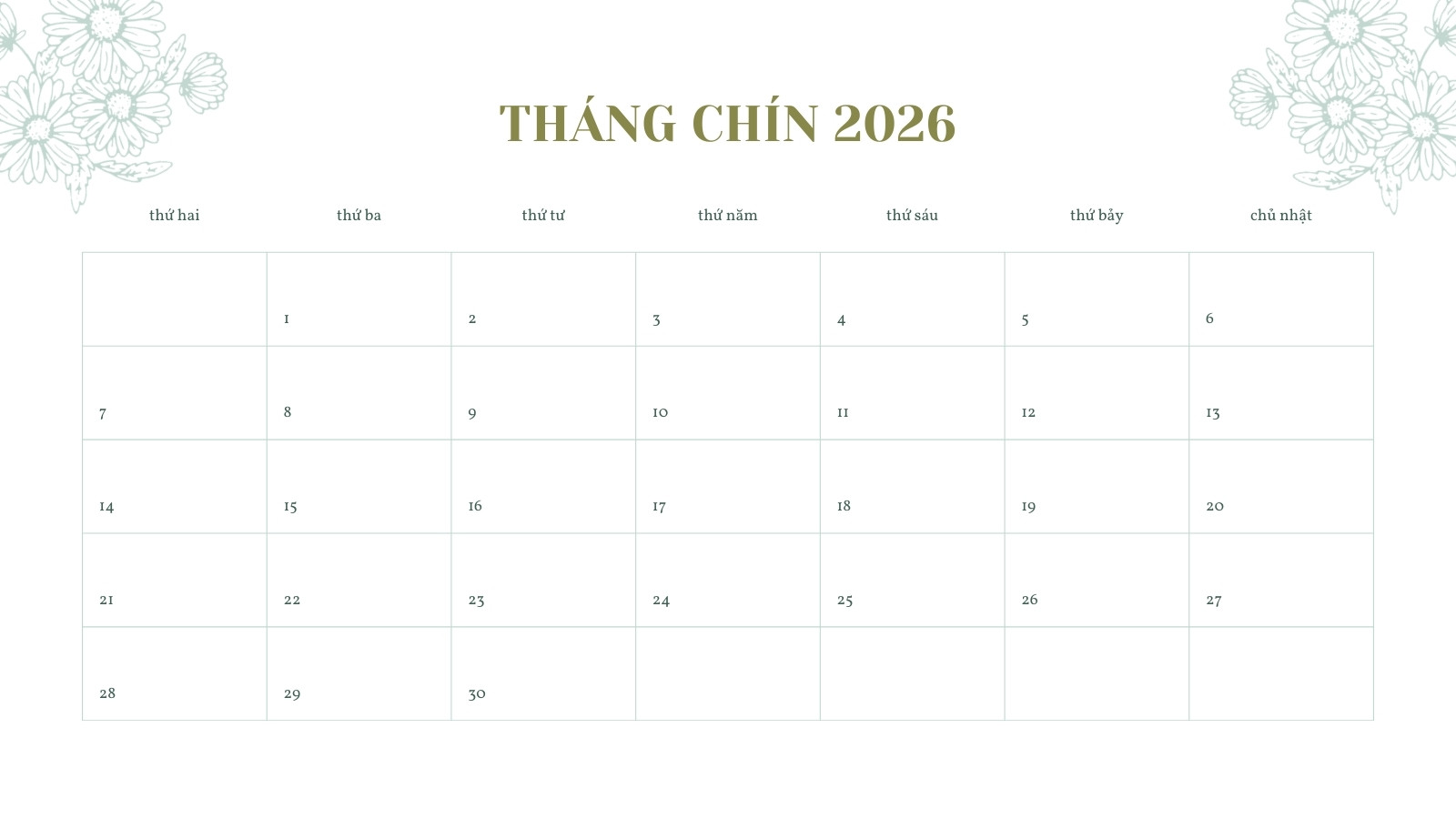 THÁNG CHÍN 2026

| thứ hai | thứ ba | thứ tư | thứ năm | thứ sáu | thứ bảy | chủ nhật |
|---|---|---|---|---|---|---|
|  | 1 | 2 | 3 | 4 | 5 | 6 |
| 7 | 8 | 9 | 10 | 11 | 12 | 13 |
| 14 | 15 | 16 | 17 | 18 | 19 | 20 |
| 21 | 22 | 23 | 24 | 25 | 26 | 27 |
| 28 | 29 | 30 |  |  |  |  |